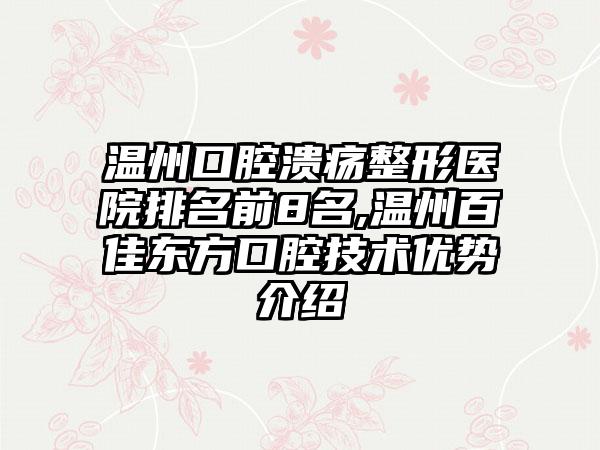 温州口腔溃疡整形医院排名前8名,温州百佳东方口腔技术优势介绍